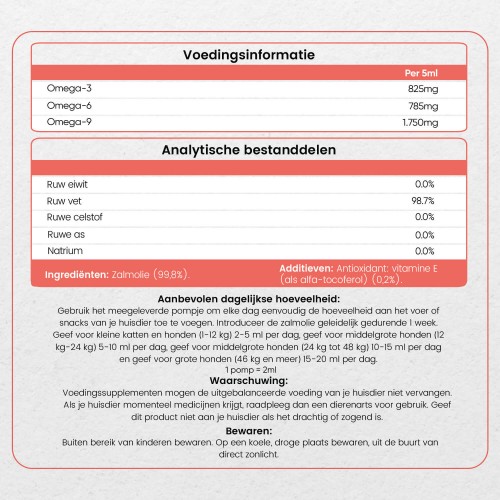 Voedingsinformatie

| | Per 5ml |
|---|---|
| Omega-3 | 825mg |
| Omega-6 | 785mg |
| Omega-9 | 1.750mg |

Analytische bestanddelen

| | |
|---|---|
| Ruw eiwit | 0.0% |
| Ruw vet | 98.7% |
| Ruwe celstof | 0.0% |
| Ruwe as | 0.0% |
| Natrium | 0.0% |

Ingrediënten: Zalmolie (99,8%).

Additieven: Antioxidant: vitamine E (als alfa-tocoferol) (0,2%).

Aanbevolen dagelijkse hoeveelheid:
Gebruik het meegeleverde pompje om elke dag eenvoudig de hoeveelheid aan het voer of snacks van je huisdier toe te voegen. Introduceer de zalmolie geleidelijk gedurende 1 week. Geef voor kleine katten en honden (1-12 kg) 2-5 ml per dag, geef voor middelgrote honden (12 kg-24 kg) 5-10 ml per dag, geef voor middelgrote honden (24 kg tot 48 kg) 10-15 ml per dag en geef voor grote honden (46 kg en meer) 15-20 ml per dag.
1 pomp = 2ml

Waarschuwing:
Voedingssupplementen mogen de uitgebalanceerde voeding van je huisdier niet vervangen. Als je huisdier momenteel medicijnen krijgt, raadpleeg dan een dierenarts voor gebruik. Geef dit product niet aan je huisdier als het drachtig of zogend is.

Bewaren:
Buiten bereik van kinderen bewaren. Op een koele, droge plaats bewaren, uit de buurt van direct zonlicht.